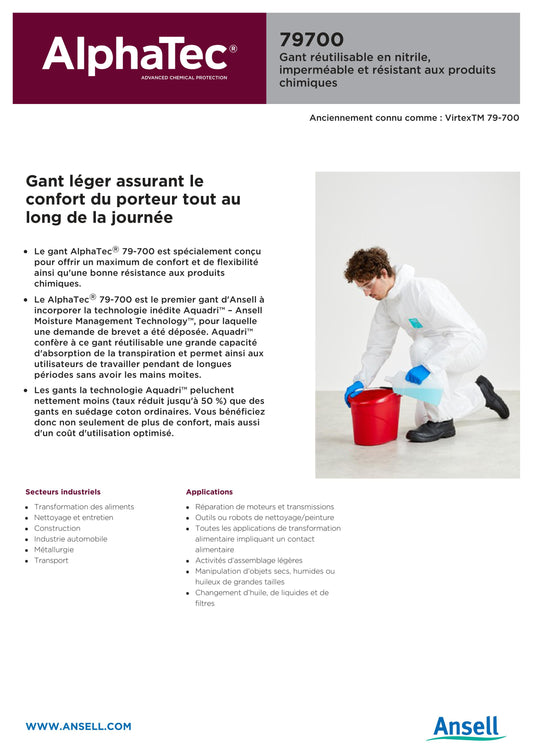 AlphaTec®
ADVANCED CHEMICAL PROTECTION

79700
Gant réutilisable en nitrile, imperméable et résistant aux produits chimiques

Anciennement connu comme : VirtexTM 79-700

Gant léger assurant le confort du porteur tout au long de la journée

• Le gant AlphaTec® 79-700 est spécialement conçu pour offrir un maximum de confort et de flexibilité ainsi qu'une bonne résistance aux produits chimiques.
• Le AlphaTec® 79-700 est le premier gant d'Ansell à incorporer la technologie inédite Aquadri™ – Ansell Moisture Management Technology™, pour laquelle une demande de brevet a été déposée. Aquadri™ confère à ce gant réutilisable une grande capacité d'absorption de la transpiration et permet ainsi aux utilisateurs de travailler pendant de longues périodes sans avoir les mains moites.
• Les gants la technologie Aquadri™ peluchent nettement moins (taux réduit jusqu'à 50 %) que des gants en suédage coton ordinaires. Vous bénéficiez donc non seulement de plus de confort, mais aussi d'un coût d'utilisation optimisé.

Secteurs industriels
• Transformation des aliments
• Nettoyage et entretien
• Construction
• Industrie automobile
• Métallurgie
• Transport

Applications
• Réparation de moteurs et transmissions
• Outils ou robots de nettoyage/peinture
• Toutes les applications de transformation alimentaire impliquant un contact alimentaire
• Activités d'assemblage légères
• Manipulation d'objets secs, humides ou huileux de grandes tailles
• Changement d'huile, de liquides et de filtres

WWW.ANSELL.COM

Ansell